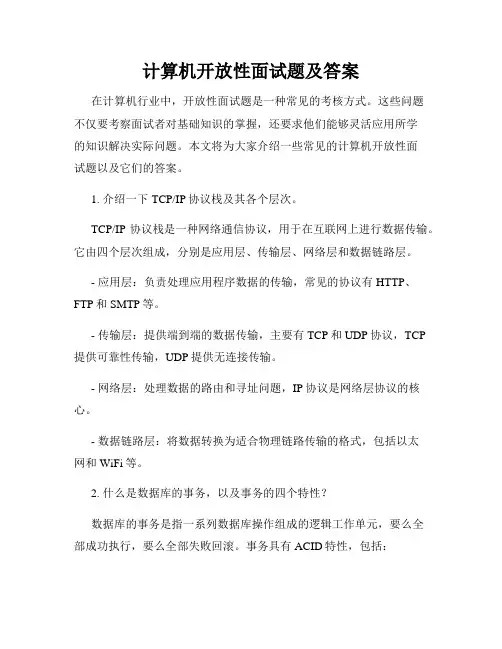 计算机开放性面试题及答案

在计算机行业中，开放性面试题是一种常见的考核方式。这些问题不仅要考察面试者对基础知识的掌握，还要求他们能够灵活应用所学的知识解决实际问题。本文将为大家介绍一些常见的计算机开放性面试题以及它们的答案。

1. 介绍一下 TCP/IP 协议栈及其各个层次。

TCP/IP 协议栈是一种网络通信协议，用于在互联网上进行数据传输。它由四个层次组成，分别是应用层、传输层、网络层和数据链路层。

- 应用层：负责处理应用程序数据的传输，常见的协议有 HTTP、FTP 和 SMTP 等。

- 传输层：提供端到端的数据传输，主要有 TCP 和 UDP 协议，TCP 提供可靠性传输，UDP 提供无连接传输。

- 网络层：处理数据的路由和寻址问题，IP 协议是网络层协议的核心。

- 数据链路层：将数据转换为适合物理链路传输的格式，包括以太网和 WiFi 等。

2. 什么是数据库的事务，以及事务的四个特性？

数据库的事务是指一系列数据库操作组成的逻辑工作单元，要么全部成功执行，要么全部失败回滚。事务具有 ACID 特性，包括：